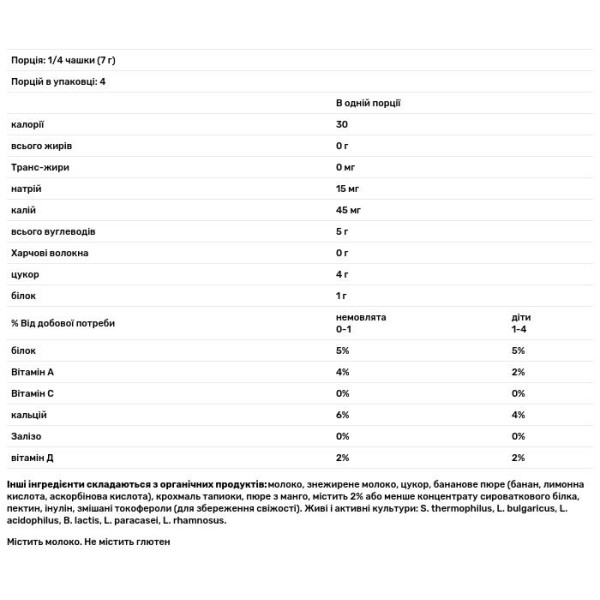 Порція: 1/4 чашки (7 г)

Порцій в упаковці: 4

| | В одній порції | |
|---|---|---|
| калорії | 30 | |
| всього жирів | 0 г | |
| Транс-жири | 0 мг | |
| натрій | 15 мг | |
| калій | 45 мг | |
| всього вуглеводів | 5 г | |
| Харчові волокна | 0 г | |
| цукор | 4 г | |
| білок | 1 г | |
| % Від добової потреби | немовлята 0-1 | діти 1-4 |
| білок | 5% | 5% |
| Вітамін А | 4% | 2% |
| Вітамін С | 0% | 0% |
| кальцій | 6% | 4% |
| Залізо | 0% | 0% |
| вітамін Д | 2% | 2% |

Інші інгредієнти складаються з органічних продуктів:молоко, знежирене молоко, цукор, бананове пюре (банан, лимонна кислота, аскорбінова кислота), крохмаль тапіоки, пюре з манго, містить 2% або менше концентрату сироваткового білка, пектин, інулін, змішані токофероли (для збереження свіжості). Живі і активні культури: S. thermophilus, L. bulgaricus, L. acidophilus, B. lactis, L. paracasei, L. rhamnosus.

Містить молоко. Не містить глютен